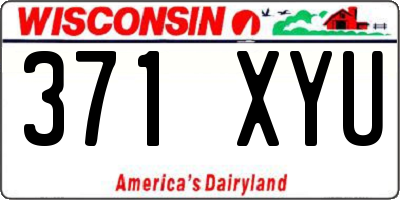 WISCONSIN

371 XYU

America's Dairyland